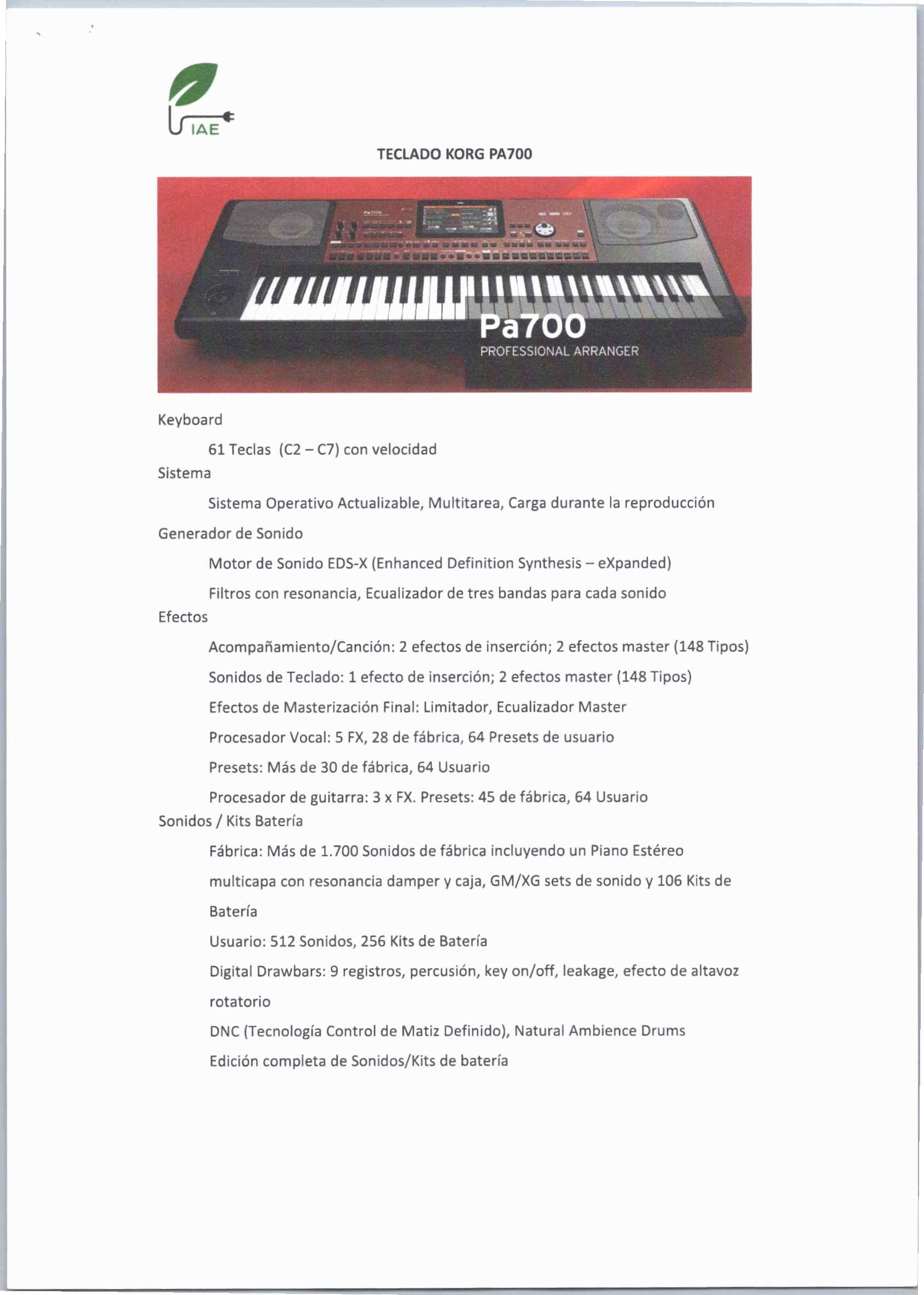 IAE

TECLADO KORG PA700

Pa700
PROFESSIONAL ARRANGER

Keyboard

61 Teclas (C2 – C7) con velocidad

Sistema

Sistema Operativo Actualizable, Multitarea, Carga durante la reproducción

Generador de Sonido

Motor de Sonido EDS-X (Enhanced Definition Synthesis – eXpanded)

Filtros con resonancia, Ecualizador de tres bandas para cada sonido

Efectos

Acompañamiento/Canción: 2 efectos de inserción; 2 efectos master (148 Tipos)

Sonidos de Teclado: 1 efecto de inserción; 2 efectos master (148 Tipos)

Efectos de Masterización Final: Limitador, Ecualizador Master

Procesador Vocal: 5 FX, 28 de fábrica, 64 Presets de usuario

Presets: Más de 30 de fábrica, 64 Usuario

Procesador de guitarra: 3 x FX. Presets: 45 de fábrica, 64 Usuario

Sonidos / Kits Batería

Fábrica: Más de 1.700 Sonidos de fábrica incluyendo un Piano Estéreo multicapa con resonancia damper y caja, GM/XG sets de sonido y 106 Kits de Batería

Usuario: 512 Sonidos, 256 Kits de Batería

Digital Drawbars: 9 registros, percusión, key on/off, leakage, efecto de altavoz rotatorio

DNC (Tecnología Control de Matiz Definido), Natural Ambience Drums

Edición completa de Sonidos/Kits de batería